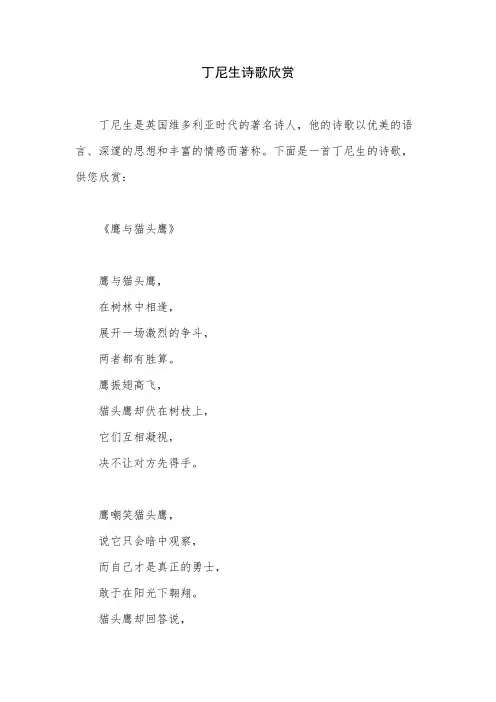 丁尼生诗歌欣赏

丁尼生是英国维多利亚时代的著名诗人，他的诗歌以优美的语言、深邃的思想和丰富的情感而著称。下面是一首丁尼生的诗歌，供您欣赏：

《鹰与猫头鹰》

鹰与猫头鹰，
在树林中相逢，
展开一场激烈的争斗，
两者都有胜算。
鹰振翅高飞，
猫头鹰却伏在树枝上，
它们互相凝视，
决不让对方先得手。

鹰嘲笑猫头鹰，
说它只会暗中观察，
而自己才是真正的勇士，
敢于在阳光下翱翔。
猫头鹰却回答说，